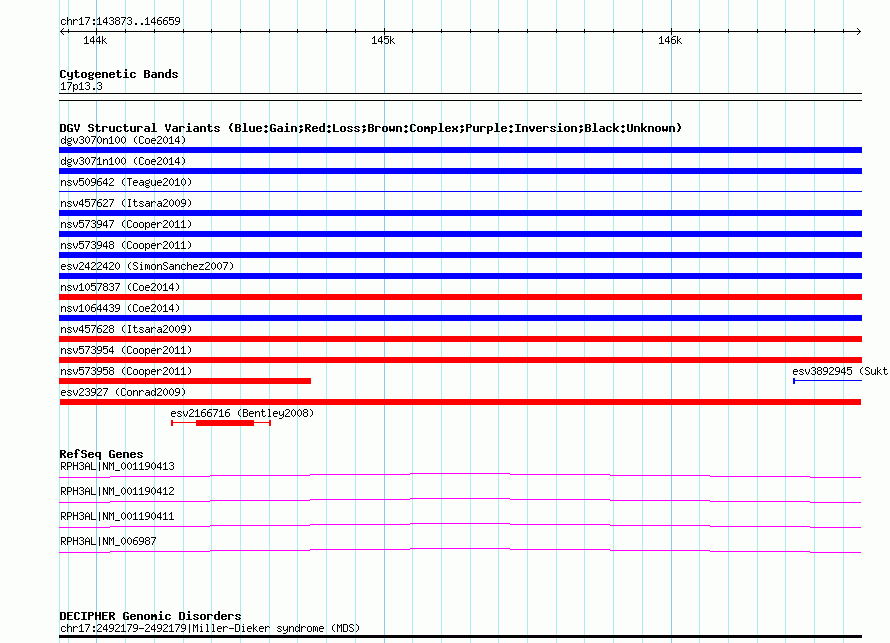 chr17:143873..146659

144k

145k

146k

Cytogenetic Bands
17p13.3

DGV Structural Variants (Blue:Gain;Red:Loss;Brown:Complex;Purple:Inversion;Black:Unknown)
dgv3070n100 (Coe2014)
dgv3071n100 (Coe2014)
nsv509642 (Teague2010)
nsv457627 (Itsara2009)
nsv573947 (Cooper2011)
nsv573948 (Cooper2011)
esv2422420 (SimonSanchez2007)
nsv1057837 (Coe2014)
nsv1064439 (Coe2014)
nsv457628 (Itsara2009)
nsv573954 (Cooper2011)
nsv573958 (Cooper2011)
esv3892945 (Sukt
esv23927 (Conrad2009)
esv2166716 (Bentley2008)

RefSeq Genes
RPH3AL|NM_001190413
RPH3AL|NM_001190412
RPH3AL|NM_001190411
RPH3AL|NM_006987

DECIPHER Genomic Disorders
chr17:2492179-2492179|Miller-Dieker syndrome (MDS)